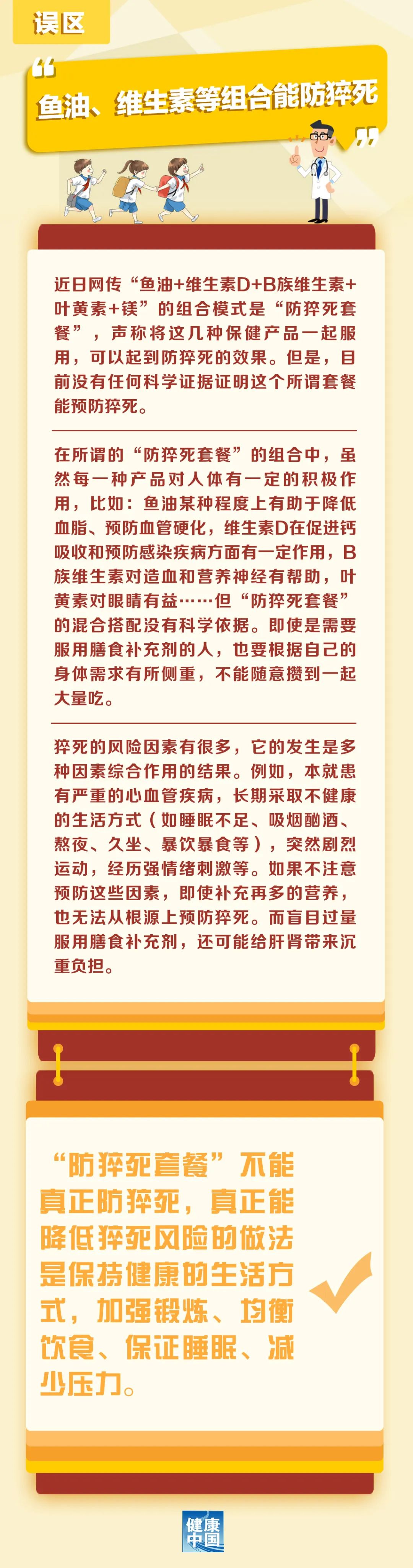 误区

鱼油、维生素等组合能防猝死

近日网传“鱼油+维生素D+B族维生素+叶黄素+镁”的组合模式是“防猝死套餐”，声称将这几种保健产品一起服用，可以起到防猝死的效果。但是，目前没有任何科学证据证明这个所谓套餐能预防猝死。

在所谓的“防猝死套餐”的组合中，虽然每一种产品对人体有一定的积极作用，比如：鱼油某种程度上有助于降低血脂、预防血管硬化，维生素D在促进钙吸收和预防感染疾病方面有一定作用，B族维生素对造血和营养神经有帮助，叶黄素对眼睛有益……但“防猝死套餐”的混合搭配没有科学依据。即使是需要服用膳食补充剂的人，也要根据自己的身体需求有所侧重，不能随意攒到一起大量吃。

猝死的风险因素有很多，它的发生是多种因素综合作用的结果。例如，本就患有严重的心血管疾病，长期采取不健康的生活方式（如睡眠不足、吸烟酗酒、熬夜、久坐、暴饮暴食等），突然剧烈运动，经历强情绪刺激等。如果不注意预防这些因素，即使补充再多的营养，也无法从根源上预防猝死。而盲目过量服用膳食补充剂，还可能给肝肾带来沉重负担。

“防猝死套餐”不能真正防猝死，真正能降低猝死风险的做法是保持健康的生活方式，加强锻炼、均衡饮食、保证睡眠、减少压力。

健康中国